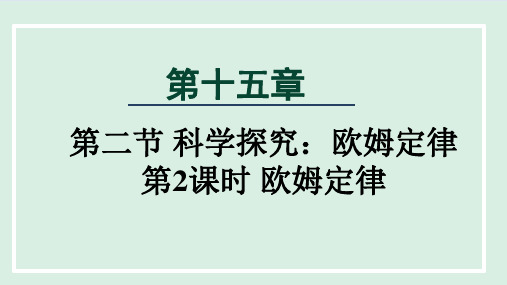 第十五章

第二节 科学探究：欧姆定律
第2课时 欧姆定律